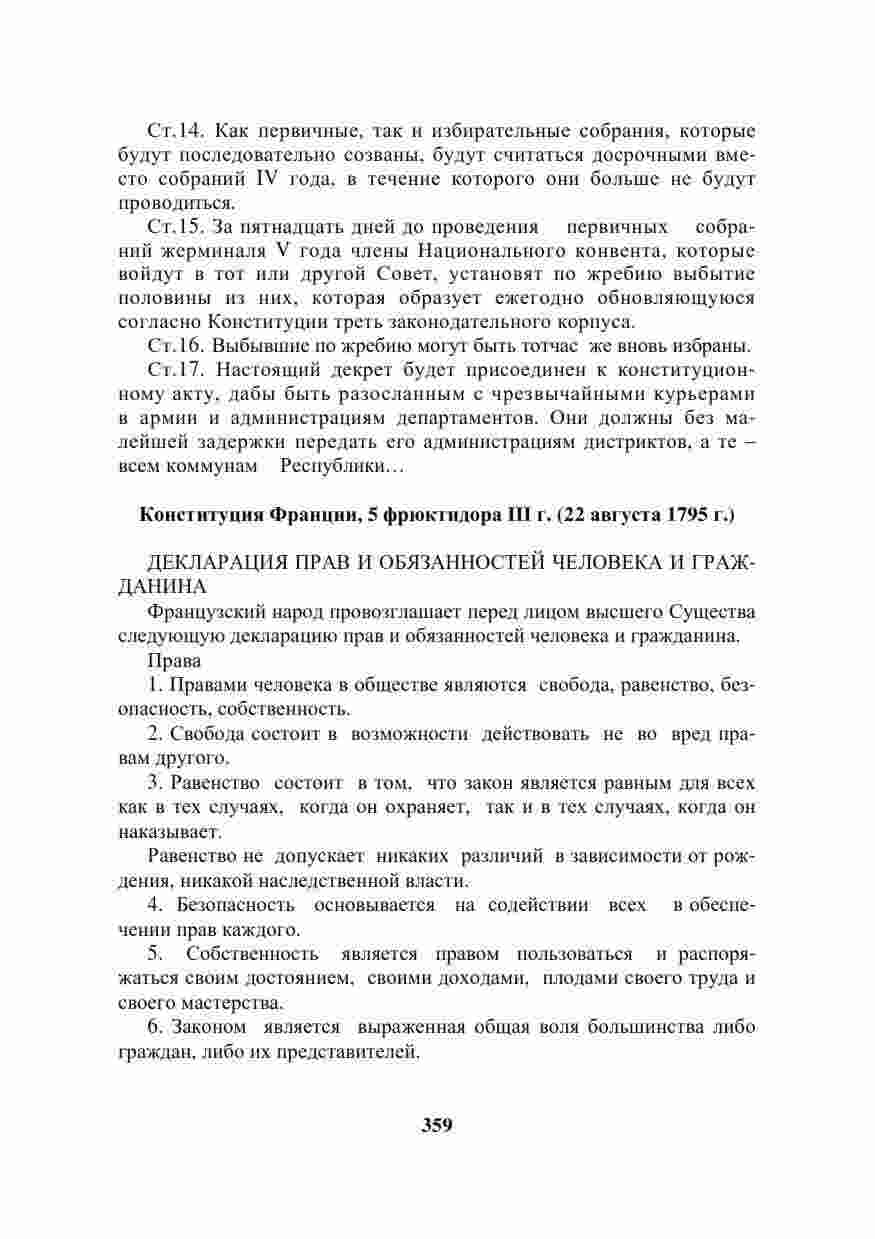 Ст.14. Как первичные, так и избирательные собрания, которые будут последовательно созваны, будут считаться досрочными вместо собраний IV года, в течение которого они больше не будут проводиться.

Ст.15. За пятнадцать дней до проведения первичных собраний жерминаля V года члены Национального конвента, которые войдут в тот или другой Совет, установят по жребию выбытие половины из них, которая образует ежегодно обновляющуюся согласно Конституции треть законодательного корпуса.

Ст.16. Выбывшие по жребию могут быть тотчас же вновь избраны.

Ст.17. Настоящий декрет будет присоединен к конституционному акту, дабы быть разосланным с чрезвычайными курьерами в армии и администрациям департаментов. Они должны без малейшей задержки передать его администрациям дистриктов, а те – всем коммунам Республики…

Конституция Франции, 5 фрюктидора III г. (22 августа 1795 г.)

ДЕКЛАРАЦИЯ ПРАВ И ОБЯЗАННОСТЕЙ ЧЕЛОВЕКА И ГРАЖДАНИНА

Французский народ провозглашает перед лицом высшего Существа следующую декларацию прав и обязанностей человека и гражданина.

Права

1. Правами человека в обществе являются свобода, равенство, безопасность, собственность.

2. Свобода состоит в возможности действовать не во вред правам другого.

3. Равенство состоит в том, что закон является равным для всех как в тех случаях, когда он охраняет, так и в тех случаях, когда он наказывает.

Равенство не допускает никаких различий в зависимости от рождения, никакой наследственной власти.

4. Безопасность основывается на содействии всех в обеспечении прав каждого.

5. Собственность является правом пользоваться и распоряжаться своим достоянием, своими доходами, плодами своего труда и своего мастерства.

6. Законом является выраженная общая воля большинства либо граждан, либо их представителей.

359